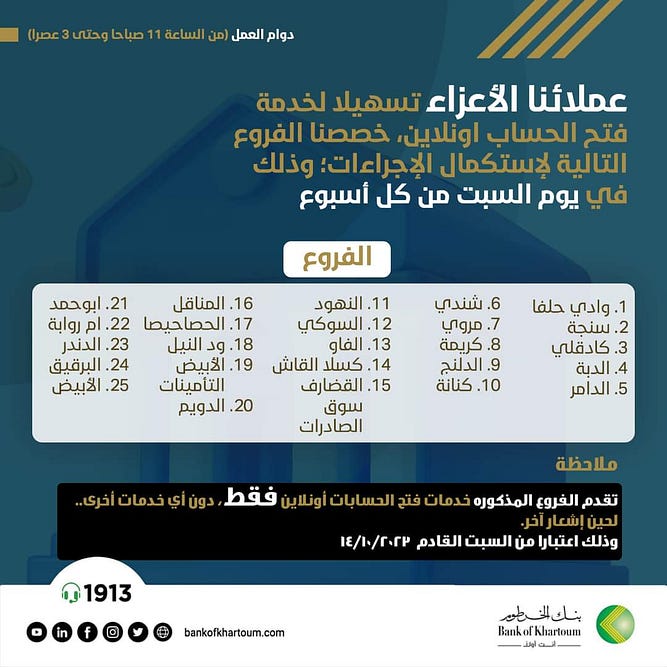 دوام العمل (من الساعة 11 صباحا وحتى 3 عصرا)

عملائنا الأعزاء تسهيلا لخدمة فتح الحساب اونلاين، خصصنا الفروع التالية لإستكمال الإجراءات؛ وذلك في يوم السبت من كل أسبوع

الفروع

1. وادي حلفا
2. سنجة
3. كادقلي
4. الدبة
5. الدامر

6. شندي
7. مروي
8. كريمة
9. الدلنج
10. كنانة

11. النهود
12. السوكي
13. الفاو
14. كسلا القاش
15. القضارف سوق الصادرات

16. المناقل
17. الحصاحيصا
18. ود النيل
19. الأبيض التأمينات
20. الدويم

21. ابوحمد
22. ام روابة
23. الدندر
24. البرقيق
25. الأبيض

ملاحظة

تقدم الفروع المذكوره خدمات فتح الحسابات أونلاين فقط، دون أي خدمات أخرى.. لحين إشعار آخر.
وذلك اعتبارا من السبت القادم ١٤/١٠/٢٠٢٢

1913

bankofkhartoum.com

بنك الخرطوم
Bank of Khartoum
انت اولا